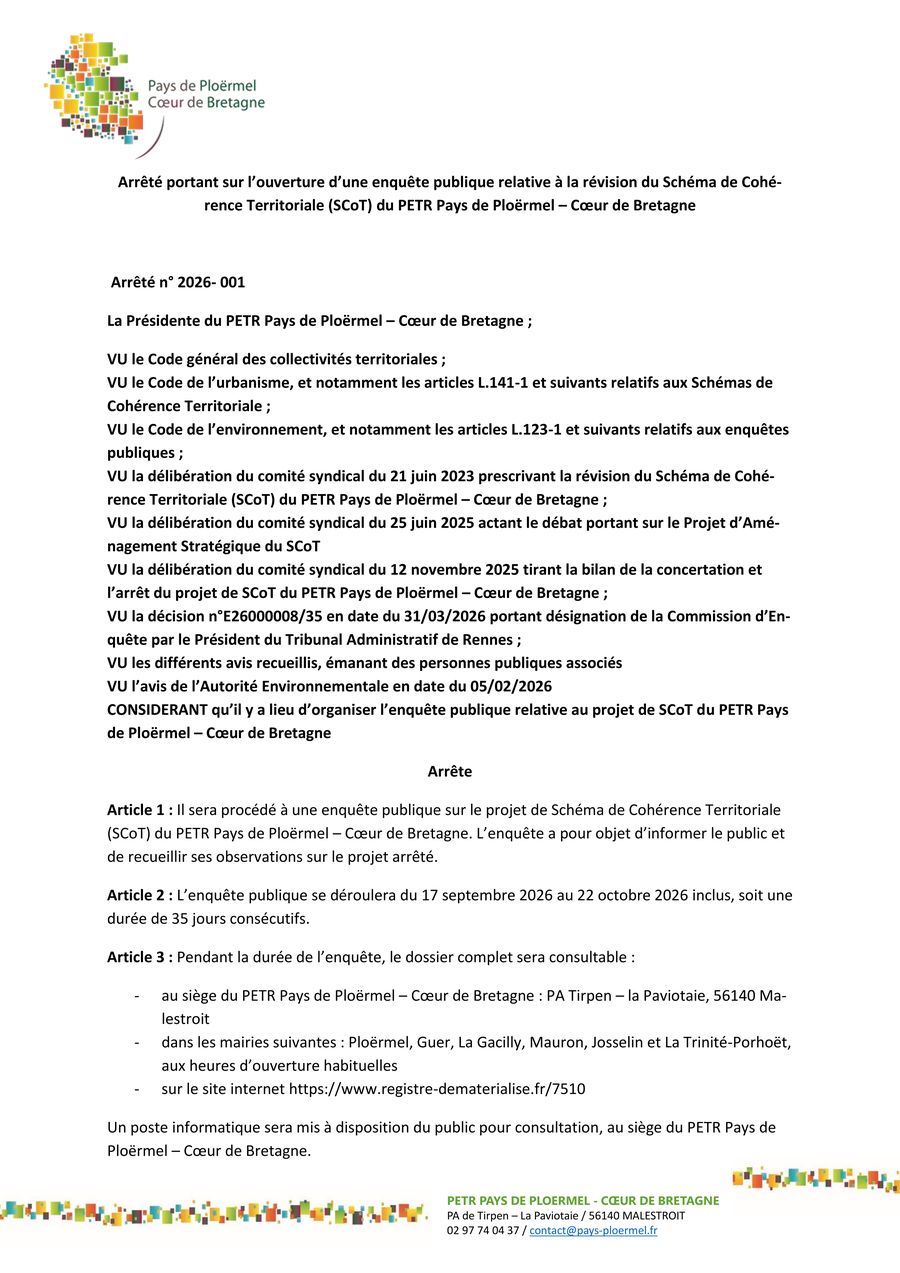 Pays de Ploërmel
Cœur de Bretagne

Arrêté portant sur l'ouverture d'une enquête publique relative à la révision du Schéma de Cohérence Territoriale (SCoT) du PETR Pays de Ploërmel – Cœur de Bretagne

Arrêté n° 2026- 001

La Présidente du PETR Pays de Ploërmel – Cœur de Bretagne ;

VU le Code général des collectivités territoriales ;
VU le Code de l'urbanisme, et notamment les articles L.141-1 et suivants relatifs aux Schémas de Cohérence Territoriale ;
VU le Code de l'environnement, et notamment les articles L.123-1 et suivants relatifs aux enquêtes publiques ;
VU la délibération du comité syndical du 21 juin 2023 prescrivant la révision du Schéma de Cohérence Territoriale (SCoT) du PETR Pays de Ploërmel – Cœur de Bretagne ;
VU la délibération du comité syndical du 25 juin 2025 actant le débat portant sur le Projet d'Aménagement Stratégique du SCoT
VU la délibération du comité syndical du 12 novembre 2025 tirant la bilan de la concertation et l'arrêt du projet de SCoT du PETR Pays de Ploërmel – Cœur de Bretagne ;
VU la décision n°E26000008/35 en date du 31/03/2026 portant désignation de la Commission d'Enquête par le Président du Tribunal Administratif de Rennes ;
VU les différents avis recueillis, émanant des personnes publiques associés
VU l'avis de l'Autorité Environnementale en date du 05/02/2026
CONSIDERANT qu'il y a lieu d'organiser l'enquête publique relative au projet de SCoT du PETR Pays de Ploërmel – Cœur de Bretagne

Arrête

Article 1 : Il sera procédé à une enquête publique sur le projet de Schéma de Cohérence Territoriale (SCoT) du PETR Pays de Ploërmel – Cœur de Bretagne. L'enquête a pour objet d'informer le public et de recueillir ses observations sur le projet arrêté.

Article 2 : L'enquête publique se déroulera du 17 septembre 2026 au 22 octobre 2026 inclus, soit une durée de 35 jours consécutifs.

Article 3 : Pendant la durée de l'enquête, le dossier complet sera consultable :

- au siège du PETR Pays de Ploërmel – Cœur de Bretagne : PA Tirpen – la Paviotaie, 56140 Malestroit
- dans les mairies suivantes : Ploërmel, Guer, La Gacilly, Mauron, Josselin et La Trinité-Porhoët, aux heures d'ouverture habituelles
- sur le site internet https://www.registre-dematerialise.fr/7510

Un poste informatique sera mis à disposition du public pour consultation, au siège du PETR Pays de Ploërmel – Cœur de Bretagne.

PETR PAYS DE PLOERMEL - CŒUR DE BRETAGNE
PA de Tirpen – La Paviotaie / 56140 MALESTROIT
02 97 74 04 37 / contact@pays-ploermel.fr